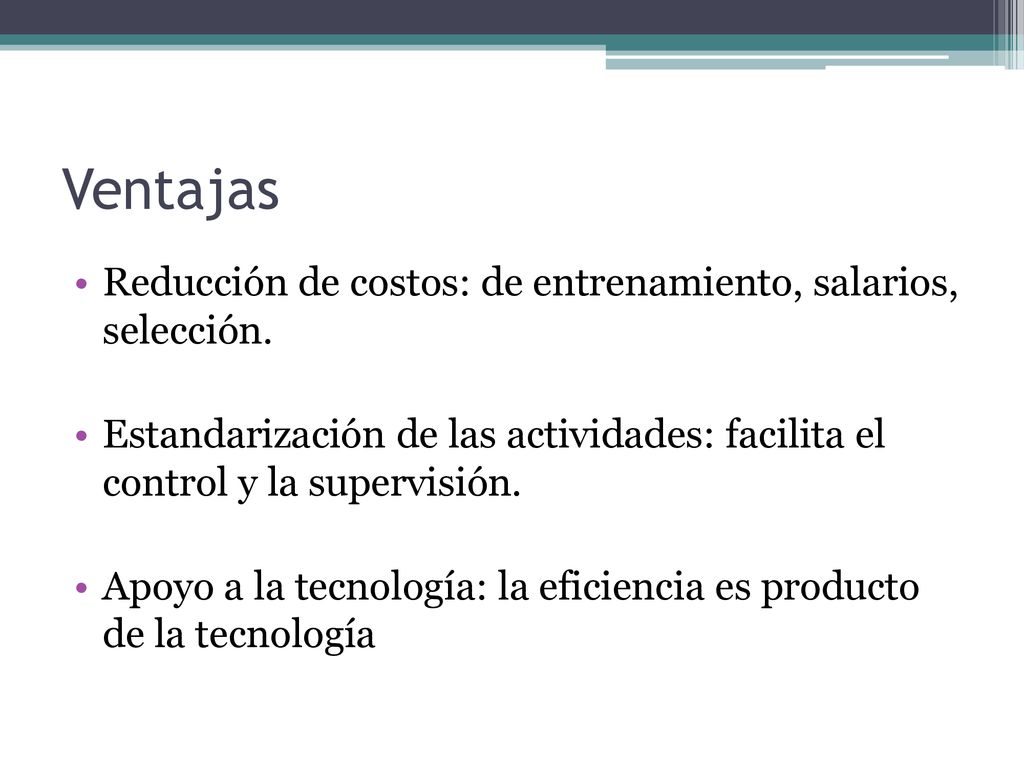 Ventajas

• Reducción de costos: de entrenamiento, salarios, selección.

• Estandarización de las actividades: facilita el control y la supervisión.

• Apoyo a la tecnología: la eficiencia es producto de la tecnología